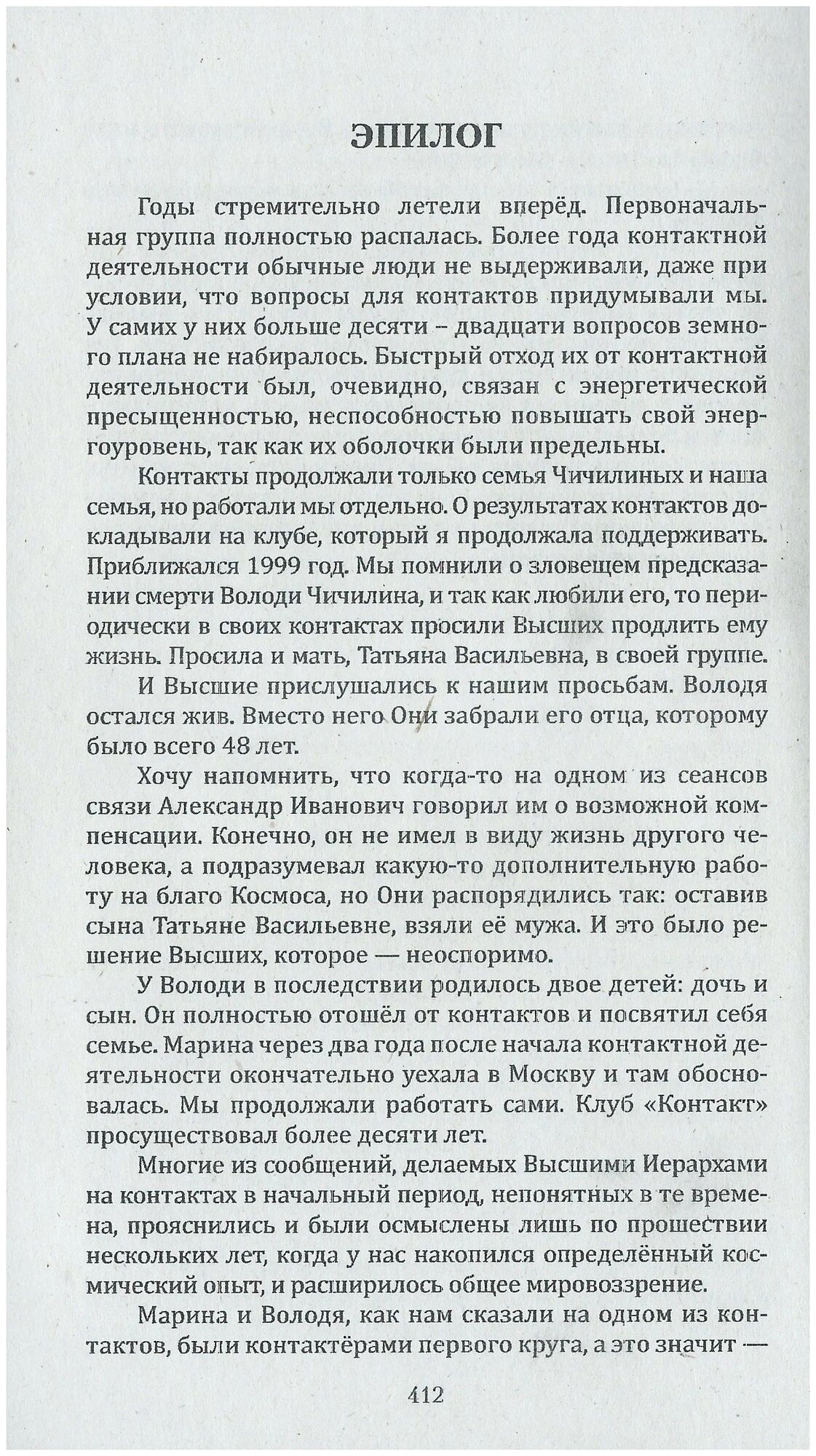 ЭПИЛОГ

Годы стремительно летели вперёд. Первоначальная группа полностью распалась. Более года контактной деятельности обычные люди не выдерживали, даже при условии, что вопросы для контактов придумывали мы. У самих у них больше десяти – двадцати вопросов земного плана не набиралось. Быстрый отход их от контактной деятельности был, очевидно, связан с энергетической пресыщенностью, неспособностью повышать свой энергоуровень, так как их оболочки были предельны.

Контакты продолжали только семья Чичилиных и наша семья, но работали мы отдельно. О результатах контактов докладывали на клубе, который я продолжала поддерживать. Приближался 1999 год. Мы помнили о зловещем предсказании смерти Володи Чичилина, и так как любили его, то периодически в своих контактах просили Высших продлить ему жизнь. Просила и мать, Татьяна Васильевна, в своей группе.

И Высшие прислушались к нашим просьбам. Володя остался жив. Вместо него Они забрали его отца, которому было всего 48 лет.

Хочу напомнить, что когда-то на одном из сеансов связи Александр Иванович говорил им о возможной компенсации. Конечно, он не имел в виду жизнь другого человека, а подразумевал какую-то дополнительную работу на благо Космоса, но Они распорядились так: оставив сына Татьяне Васильевне, взяли её мужа. И это было решение Высших, которое — неоспоримо.

У Володи в последствии родилось двое детей: дочь и сын. Он полностью отошёл от контактов и посвятил себя семье. Марина через два года после начала контактной деятельности окончательно уехала в Москву и там обосновалась. Мы продолжали работать сами. Клуб «Контакт» просуществовал более десяти лет.

Многие из сообщений, делаемых Высшими Иерархами на контактах в начальный период, непонятных в те времена, прояснились и были осмыслены лишь по прошествии нескольких лет, когда у нас накопился определённый космический опыт, и расширилось общее мировоззрение.

Марина и Володя, как нам сказали на одном из контактов, были контактёрами первого круга, а это значит —

412